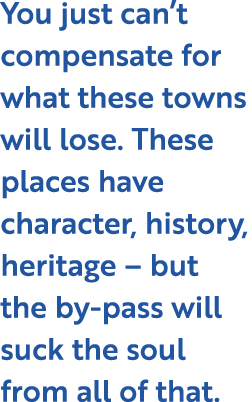 You just can’t compensate for what these towns will lose. These places have character, history, heritage – but the by-pass will suck the soul from all of that.